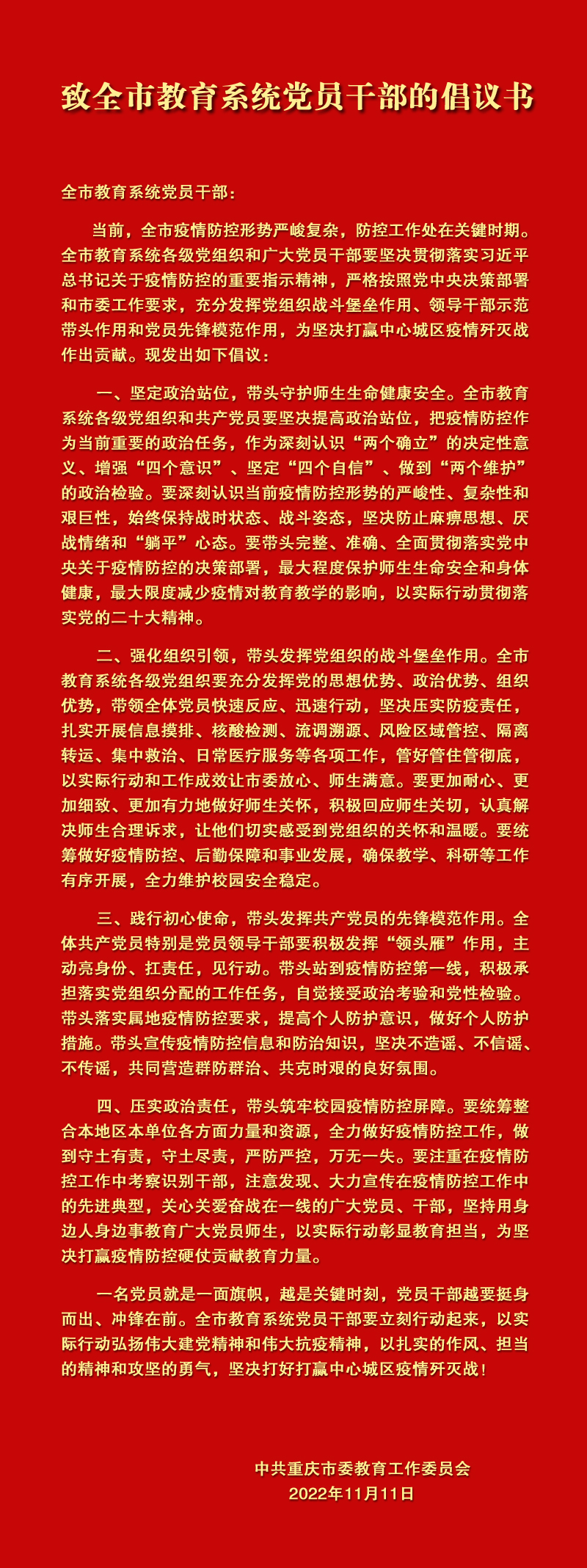 致全市教育系统党员干部的倡议书

全市教育系统党员干部：

当前，全市疫情防控形势严峻复杂，防控工作处在关键时期。全市教育系统各级党组织和广大党员干部要坚决贯彻落实习近平总书记关于疫情防控的重要指示精神，严格按照党中央决策部署和市委工作要求，充分发挥党组织战斗堡垒作用、领导干部示范带头作用和党员先锋模范作用，为坚决打赢中心城区疫情歼灭战作出贡献。现发出如下倡议：

一、坚定政治站位，带头守护师生生命健康安全。全市教育系统各级党组织和共产党员要坚决提高政治站位，把疫情防控作为当前重要的政治任务，作为深刻认识“两个确立”的决定性意义、增强“四个意识”、坚定“四个自信”、做到“两个维护”的政治检验。要深刻认识当前疫情防控形势的严峻性、复杂性和艰巨性，始终保持战时状态、战斗姿态，坚决防止麻痹思想、厌战情绪和“躺平”心态。要带头完整、准确、全面贯彻落实党中央关于疫情防控的决策部署，最大程度保护师生生命安全和身体健康，最大限度减少疫情对教育教学的影响，以实际行动贯彻落实党的二十大精神。

二、强化组织引领，带头发挥党组织的战斗堡垒作用。全市教育系统各级党组织要充分发挥党的思想优势、政治优势、组织优势，带领全体党员快速反应、迅速行动，坚决压实防疫责任，扎实开展信息摸排、核酸检测、流调溯源、风险区域管控、隔离转运、集中救治、日常医疗服务等各项工作，管好管住管彻底，以实际行动和工作成效让市委放心、师生满意。要更加耐心、更加细致、更加有力地做好师生关怀，积极回应师生关切，认真解决师生合理诉求，让他们切实感受到党组织的关怀和温暖。要统筹做好疫情防控、后勤保障和事业发展，确保教学、科研等工作有序开展，全力维护校园安全稳定。

三、践行初心使命，带头发挥共产党员的先锋模范作用。全体共产党员特别是党员领导干部要积极发挥“领头雁”作用，主动亮身份、扛责任，见行动。带头站到疫情防控第一线，积极承担落实党组织分配的工作任务，自觉接受政治考验和党性检验。带头落实属地疫情防控要求，提高个人防护意识，做好个人防护措施。带头宣传疫情防控信息和防治知识，坚决不造谣、不信谣、不传谣，共同营造群防群治、共克时艰的良好氛围。

四、压实政治责任，带头筑牢校园疫情防控屏障。要统筹整合本地区本单位各方面力量和资源，全力做好疫情防控工作，做到守土有责，守土尽责，严防严控，万无一失。要注重在疫情防控工作中考察识别干部，注意发现、大力宣传在疫情防控工作中的先进典型，关心关爱奋战在一线的广大党员、干部，坚持用身边人身边事教育广大党员师生，以实际行动彰显教育担当，为坚决打赢疫情防控硬仗贡献教育力量。

一名党员就是一面旗帜，越是关键时刻，党员干部越要挺身而出、冲锋在前。全市教育系统党员干部要立刻行动起来，以实际行动弘扬伟大建党精神和伟大抗疫精神，以扎实的作风、担当的精神和攻坚的勇气，坚决打好打赢中心城区疫情歼灭战！

中共重庆市委教育工作委员会
2022年11月11日